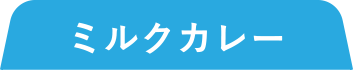 ミルクカレー